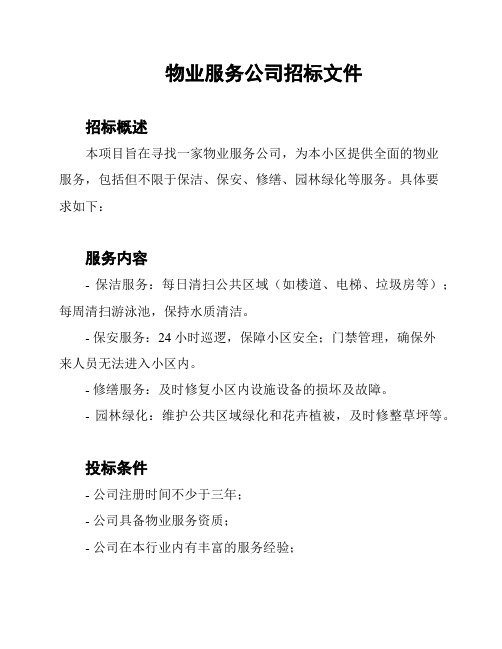 物业服务公司招标文件

招标概述

本项目旨在寻找一家物业服务公司，为本小区提供全面的物业服务，包括但不限于保洁、保安、修缮、园林绿化等服务。具体要求如下：

服务内容

- 保洁服务：每日清扫公共区域（如楼道、电梯、垃圾房等）；每周清扫游泳池，保持水质清洁。

- 保安服务：24 小时巡逻，保障小区安全；门禁管理，确保外来人员无法进入小区内。

- 修缮服务：及时修复小区内设施设备的损坏及故障。

- 园林绿化：维护公共区域绿化和花卉植被，及时修整草坪等。

投标条件

- 公司注册时间不少于三年；

- 公司具备物业服务资质；

- 公司在本行业内有丰富的服务经验；